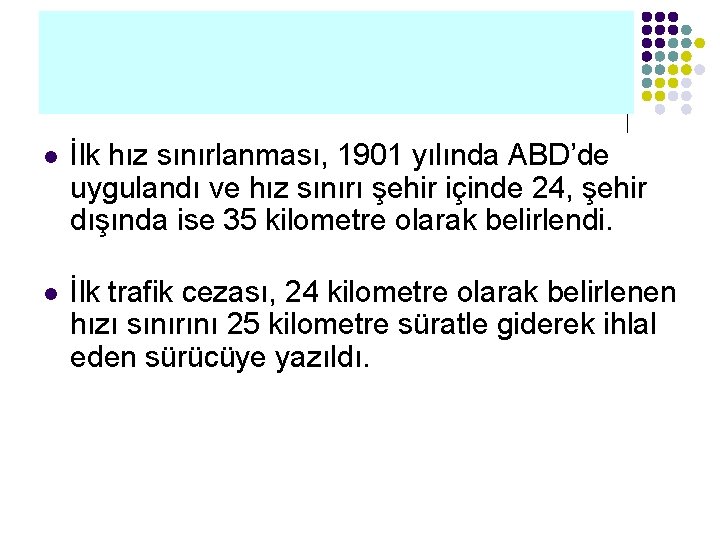 • İlk hız sınırlanması, 1901 yılında ABD'de uygulandı ve hız sınırı şehir içinde 24, şehir dışında ise 35 kilometre olarak belirlendi.

• İlk trafik cezası, 24 kilometre olarak belirlenen hızı sınırını 25 kilometre süratle giderek ihlal eden sürücüye yazıldı.